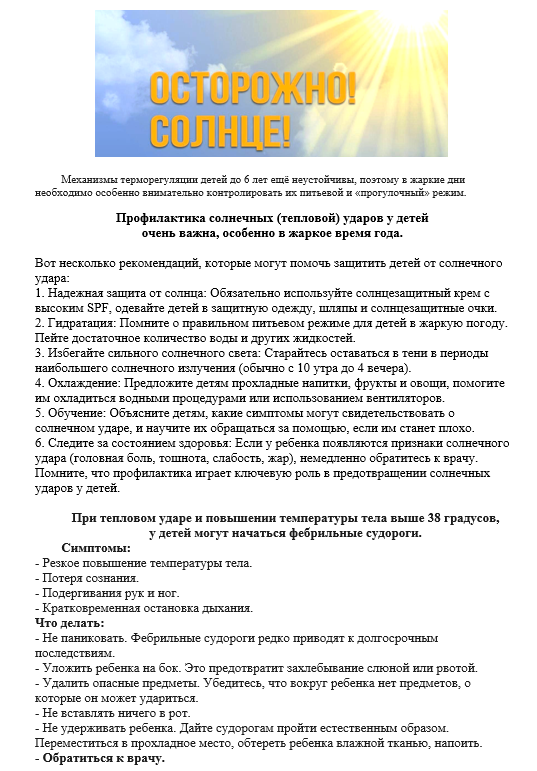 ОСТОРОЖНО!
СОЛНЦЕ!

Механизмы терморегуляции детей до 6 лет ещё неустойчивы, поэтому в жаркие дни необходимо особенно внимательно контролировать их питьевой и «прогулочный» режим.

Профилактика солнечных (тепловой) ударов у детей
очень важна, особенно в жаркое время года.

Вот несколько рекомендаций, которые могут помочь защитить детей от солнечного удара:
1. Надежная защита от солнца: Обязательно используйте солнцезащитный крем с высоким SPF, одевайте детей в защитную одежду, шляпы и солнцезащитные очки.
2. Гидратация: Помните о правильном питьевом режиме для детей в жаркую погоду. Пейте достаточное количество воды и других жидкостей.
3. Избегайте сильного солнечного света: Старайтесь оставаться в тени в периоды наибольшего солнечного излучения (обычно с 10 утра до 4 вечера).
4. Охлаждение: Предложите детям прохладные напитки, фрукты и овощи, помогите им охладиться водными процедурами или использованием вентиляторов.
5. Обучение: Объясните детям, какие симптомы могут свидетельствовать о солнечном ударе, и научите их обращаться за помощью, если им станет плохо.
6. Следите за состоянием здоровья: Если у ребенка появляются признаки солнечного удара (головная боль, тошнота, слабость, жар), немедленно обратитесь к врачу.
Помните, что профилактика играет ключевую роль в предотвращении солнечных ударов у детей.

При тепловом ударе и повышении температуры тела выше 38 градусов,
у детей могут начаться фебрильные судороги.

Симптомы:
- Резкое повышение температуры тела.
- Потеря сознания.
- Подергивания рук и ног.
- Кратковременная остановка дыхания.
Что делать:
- Не паниковать. Фебрильные судороги редко приводят к долгосрочным последствиям.
- Уложить ребенка на бок. Это предотвратит захлебывание слюной или рвотой.
- Удалить опасные предметы. Убедитесь, что вокруг ребенка нет предметов, о которые он может удариться.
- Не вставлять ничего в рот.
- Не удерживать ребенка. Дайте судорогам пройти естественным образом.
Переместиться в прохладное место, обтереть ребенка влажной тканью, напоить.
- Обратиться к врачу.